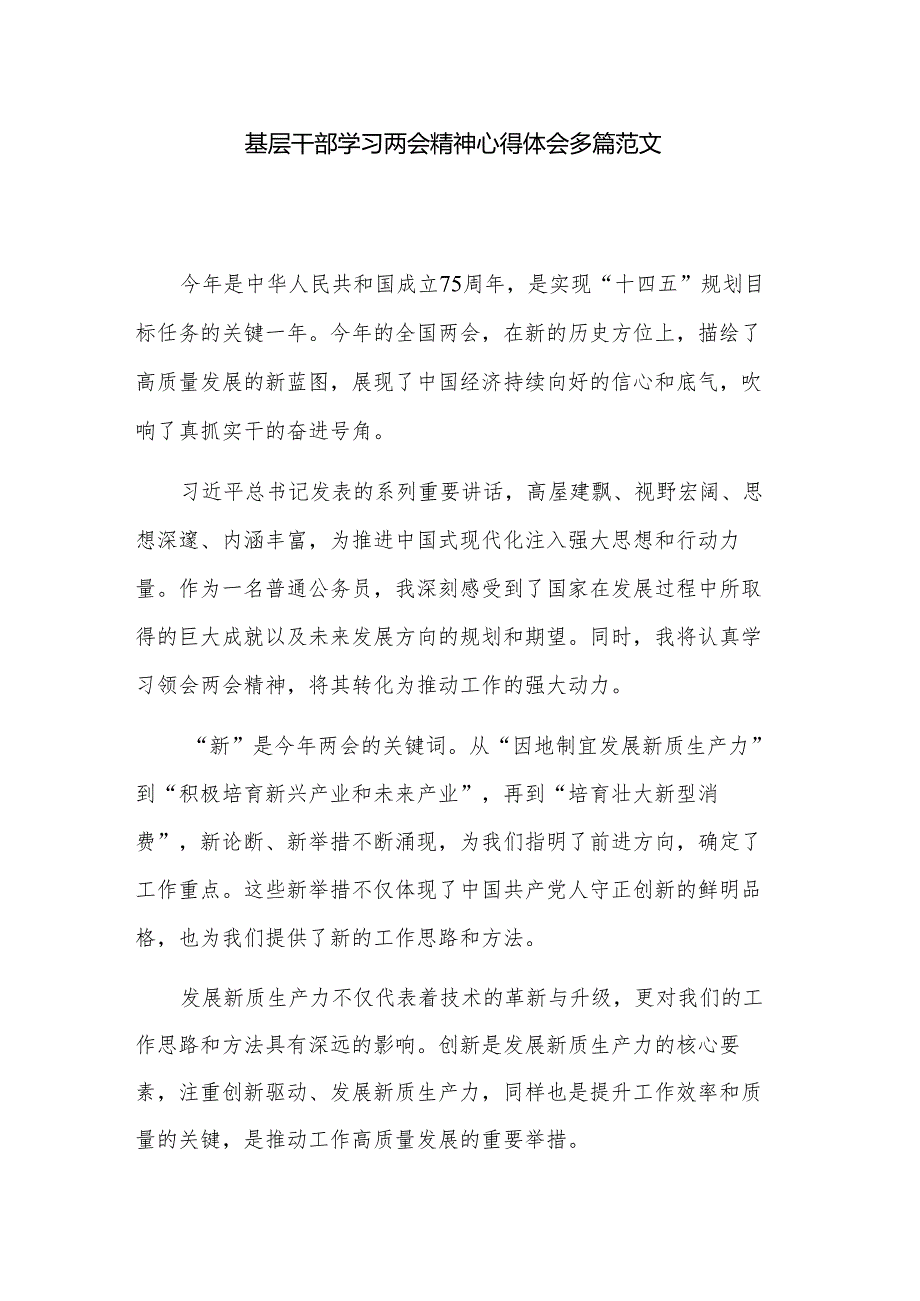 基层干部学习两会精神心得体会多篇范文

今年是中华人民共和国成立75周年，是实现“十四五”规划目标任务的关键一年。今年的全国两会，在新的历史方位上，描绘了高质量发展的新蓝图，展现了中国经济持续向好的信心和底气，吹响了真抓实干的奋进号角。

习近平总书记发表的系列重要讲话，高屋建瓴、视野宏阔、思想深邃、内涵丰富，为推进中国式现代化注入强大思想和行动力量。作为一名普通公务员，我深刻感受到了国家在发展过程中所取得的巨大成就以及未来发展方向的规划和期望。同时，我将认真学习领会两会精神，将其转化为推动工作的强大动力。

“新”是今年两会的关键词。从“因地制宜发展新质生产力”到“积极培育新兴产业和未来产业”，再到“培育壮大新型消费”，新论断、新举措不断涌现，为我们指明了前进方向，确定了工作重点。这些新举措不仅体现了中国共产党人守正创新的鲜明品格，也为我们提供了新的工作思路和方法。

发展新质生产力不仅代表着技术的革新与升级，更对我们的工作思路和方法具有深远的影响。创新是发展新质生产力的核心要素，注重创新驱动、发展新质生产力，同样也是提升工作效率和质量的关键，是推动工作高质量发展的重要举措。